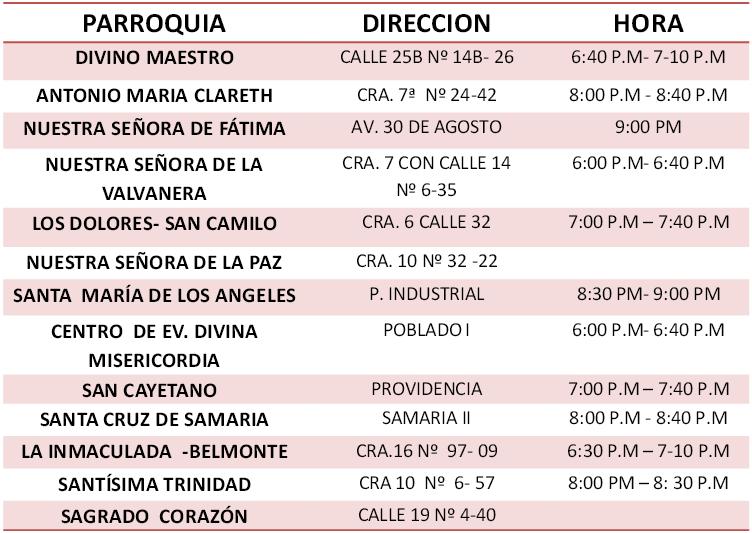 | PARROQUIA | DIRECCION | HORA |
|---|---|---|
| DIVINO MAESTRO | CALLE 25B Nº 14B- 26 | 6:40 P.M- 7-10 P.M |
| ANTONIO MARIA CLARETH | CRA. 7ª Nº 24-42 | 8:00 P.M - 8:40 P.M |
| NUESTRA SEÑORA DE FÁTIMA | AV. 30 DE AGOSTO | 9:00 PM |
| NUESTRA SEÑORA DE LA VALVANERA | CRA. 7 CON CALLE 14 Nº 6-35 | 6:00 P.M- 6:40 P.M |
| LOS DOLORES- SAN CAMILO | CRA. 6 CALLE 32 | 7:00 P.M – 7:40 P.M |
| NUESTRA SEÑORA DE LA PAZ | CRA. 10 Nº 32 -22 | |
| SANTA MARÍA DE LOS ANGELES | P. INDUSTRIAL | 8:30 PM- 9:00 PM |
| CENTRO DE EV. DIVINA MISERICORDIA | POBLADO I | 6:00 P.M- 6:40 P.M |
| SAN CAYETANO | PROVIDENCIA | 7:00 P.M – 7:40 P.M |
| SANTA CRUZ DE SAMARIA | SAMARIA II | 8:00 P.M - 8:40 P.M |
| LA INMACULADA -BELMONTE | CRA.16 Nº 97- 09 | 6:30 P.M – 7-10 P.M |
| SANTÍSIMA TRINIDAD | CRA 10 Nº 6- 57 | 8:00 PM – 8: 30 P.M |
| SAGRADO CORAZÓN | CALLE 19 Nº 4-40 | |